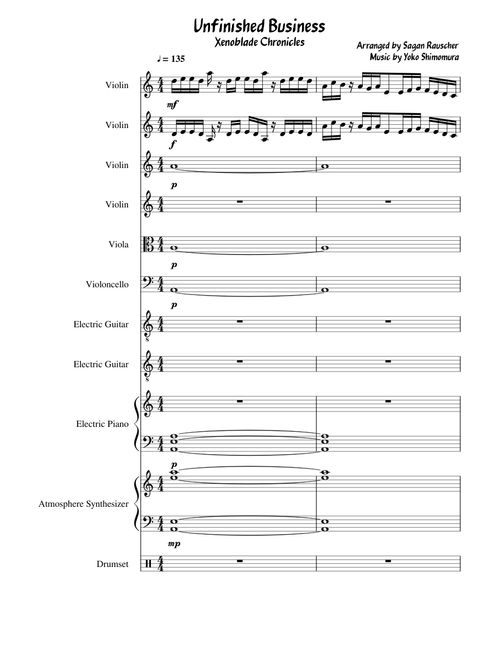 Unfinished Business
Xenoblade Chronicles

Arranged by Sagan Rauscher
Music by Yoko Shimomura

♩ = 135

Violin
mf

Violin
f

Violin
p

Violin

Viola
p

Violoncello
p

Electric Guitar

Electric Guitar

Electric Piano

p
Atmosphere Synthesizer

mp
Drumset